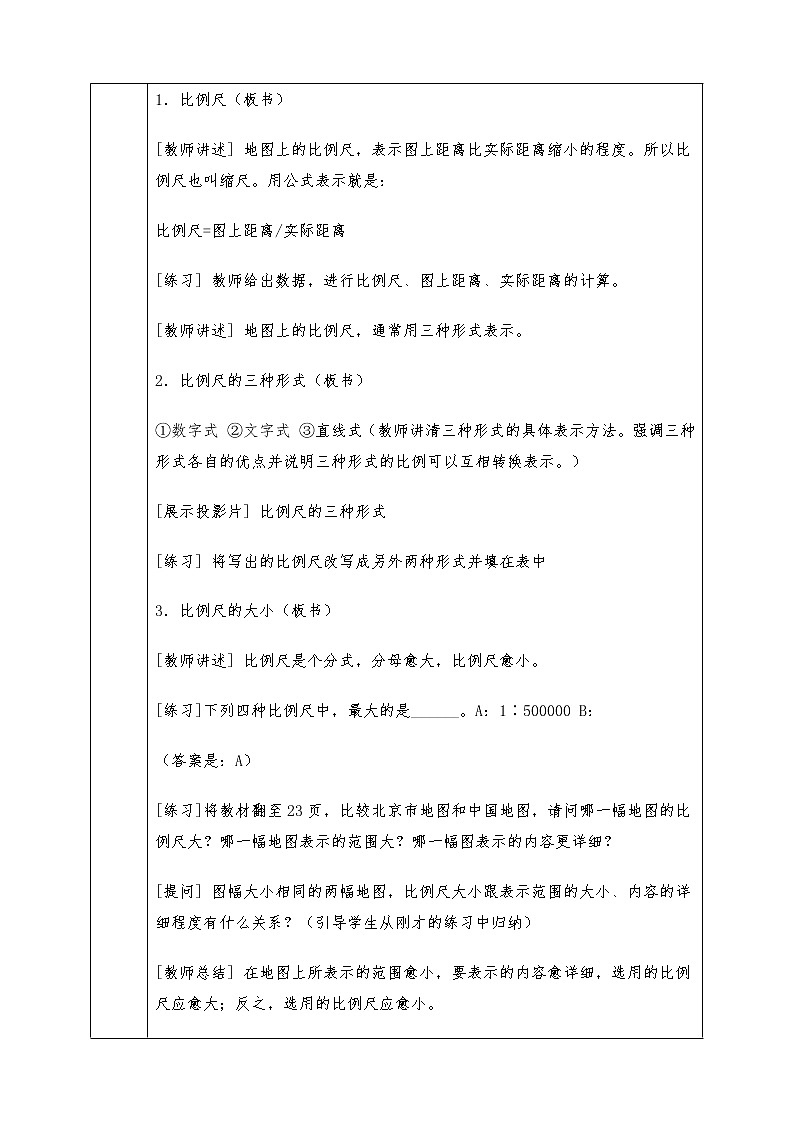 1．比例尺（板书）

[教师讲述] 地图上的比例尺，表示图上距离比实际距离缩小的程度。所以比例尺也叫缩尺。用公式表示就是：

比例尺=图上距离/实际距离

[练习] 教师给出数据，进行比例尺、图上距离、实际距离的计算。

[教师讲述] 地图上的比例尺，通常用三种形式表示。

2．比例尺的三种形式（板书）

①数字式 ②文字式 ③直线式（教师讲清三种形式的具体表示方法。强调三种形式各自的优点并说明三种形式的比例可以互相转换表示。）

[展示投影片] 比例尺的三种形式

[练习] 将写出的比例尺改写成另外两种形式并填在表中

3．比例尺的大小（板书）

[教师讲述] 比例尺是个分式，分母愈大，比例尺愈小。

[练习]下列四种比例尺中，最大的是______。A：1∶500000 B：

（答案是：A）

[练习]将教材翻至23页，比较北京市地图和中国地图，请问哪一幅地图的比例尺大？哪一幅地图表示的范围大？哪一幅图表示的内容更详细？

[提问] 图幅大小相同的两幅地图，比例尺大小跟表示范围的大小、内容的详细程度有什么关系？（引导学生从刚才的练习中归纳）

[教师总结] 在地图上所表示的范围愈小，要表示的内容愈详细，选用的比例尺应愈大；反之，选用的比例尺应愈小。